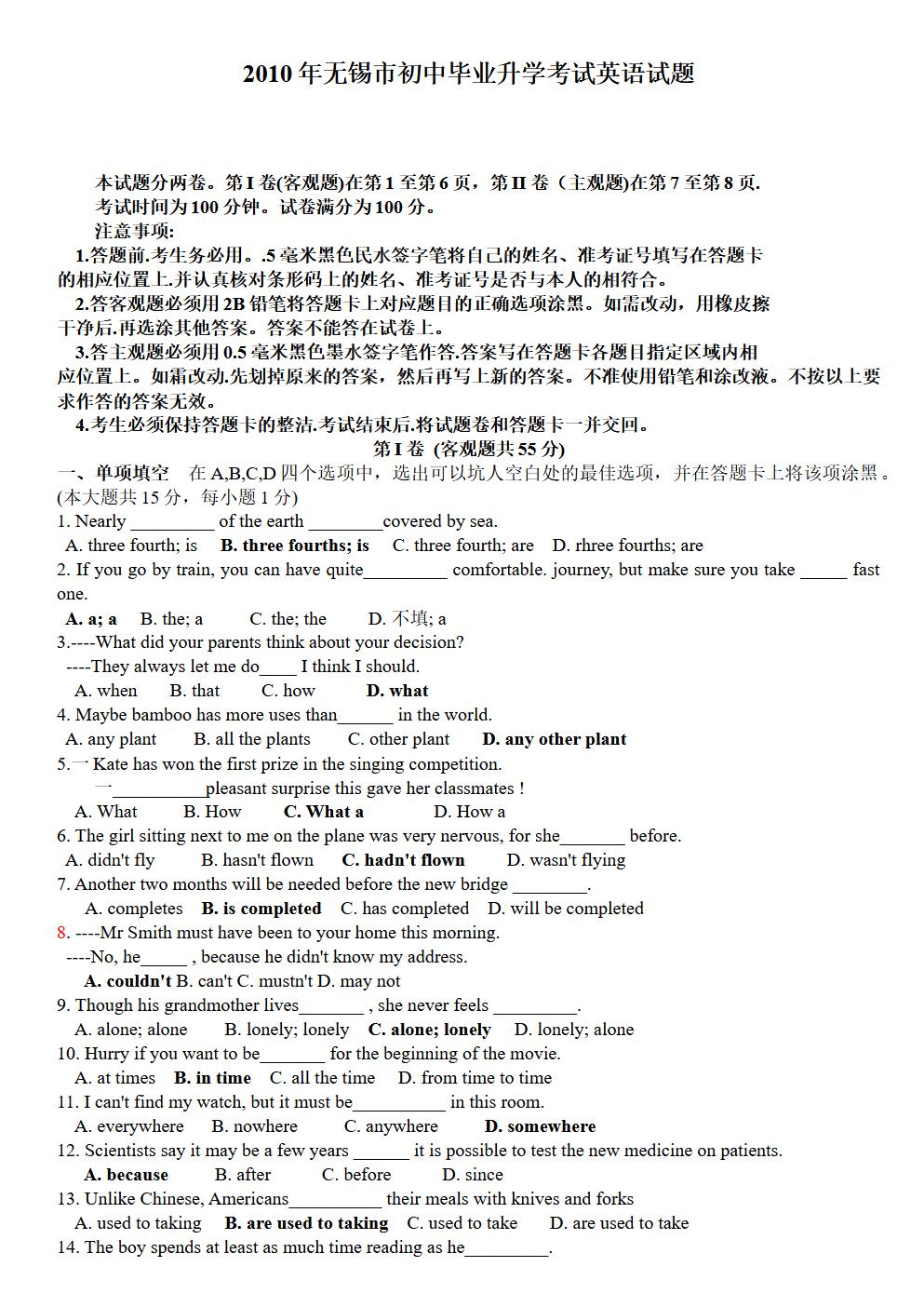 2010 年无锡市初中毕业升学考试英语试题

本试题分两卷。第 I 卷(客观题)在第 1 至第 6 页，第 II 卷（主观题)在第 7 至第 8 页.
考试时间为 100 分钟。试卷满分为 100 分。
注意事项:
1.答题前.考生务必用。.5 毫米黑色民水签字笔将自己的姓名、准考证号填写在答题卡的相应位置上.并认真核对条形码上的姓名、准考证号是否与本人的相符合。
2.答客观题必须用 2B 铅笔将答题卡上对应题目的正确选项涂黑。如需改动，用橡皮擦干净后.再选涂其他答案。答案不能答在试卷上。
3.答主观题必须用 0.5 毫米黑色墨水签字笔作答.答案写在答题卡各题目指定区域内相应位置上。如霜改动.先划掉原来的答案，然后再写上新的答案。不准使用铅笔和涂改液。不按以上要求作答的答案无效。
4.考生必须保持答题卡的整洁.考试结束后.将试题卷和答题卡一并交回。
第 I 卷 (客观题共 55 分)
一、单项填空　在 A,B,C,D 四个选项中，选出可以坑人空白处的最佳选项，并在答题卡上将该项涂黑。(本大题共 15 分，每小题 1 分)
1. Nearly _________ of the earth ________covered by sea.
A. three fourth; is　B. three fourths; is　C. three fourth; are　D. rhree fourths; are
2. If you go by train, you can have quite_________ comfortable. journey, but make sure you take _____ fast one.
A. a; a　B. the; a　C. the; the　D. 不填; a
3.----What did your parents think about your decision?
----They always let me do____ I think I should.
A. when　B. that　C. how　D. what
4. Maybe bamboo has more uses than______ in the world.
A. any plant　B. all the plants　C. other plant　D. any other plant
5.一 Kate has won the first prize in the singing competition.
一__________pleasant surprise this gave her classmates !
A. What　B. How　C. What a　D. How a
6. The girl sitting next to me on the plane was very nervous, for she_______ before.
A. didn't fly　B. hasn't flown　C. hadn't flown　D. wasn't flying
7. Another two months will be needed before the new bridge ________.
A. completes　B. is completed　C. has completed　D. will be completed
8. ----Mr Smith must have been to your home this morning.
----No, he_____ , because he didn't know my address.
A. couldn't B. can't C. mustn't D. may not
9. Though his grandmother lives_______ , she never feels _________.
A. alone; alone　B. lonely; lonely　C. alone; lonely　D. lonely; alone
10. Hurry if you want to be_______ for the beginning of the movie.
A. at times　B. in time　C. all the time　D. from time to time
11. I can't find my watch, but it must be__________ in this room.
A. everywhere　B. nowhere　C. anywhere　D. somewhere
12. Scientists say it may be a few years ______ it is possible to test the new medicine on patients.
A. because　B. after　C. before　D. since
13. Unlike Chinese, Americans__________ their meals with knives and forks
A. used to taking　B. are used to taking　C. used to take　D. are used to take
14. The boy spends at least as much time reading as he_________.